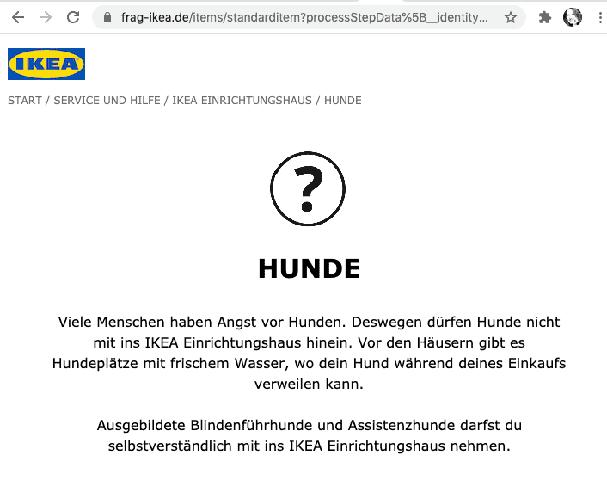 frag-ikea.de/items/standarditem?processStepData%5B__identity...

IKEA

START / SERVICE UND HILFE / IKEA EINRICHTUNGSHAUS / HUNDE

?

HUNDE

Viele Menschen haben Angst vor Hunden. Deswegen dürfen Hunde nicht mit ins IKEA Einrichtungshaus hinein. Vor den Häusern gibt es Hundeplätze mit frischem Wasser, wo dein Hund während deines Einkaufs verweilen kann.

Ausgebildete Blindenführhunde und Assistenzhunde darfst du selbstverständlich mit ins IKEA Einrichtungshaus nehmen.